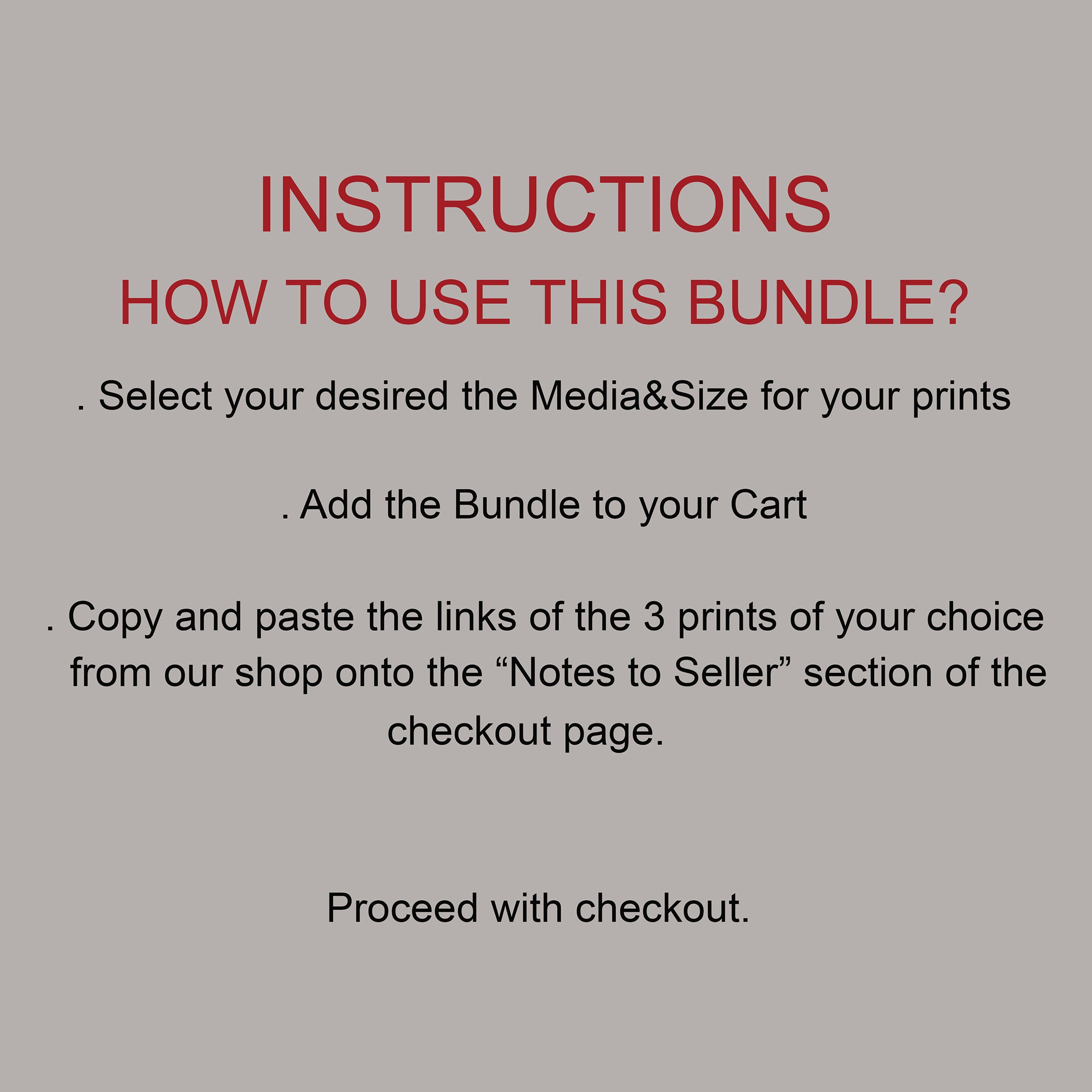 INSTRUCTIONS
HOW TO USE THIS BUNDLE?

. Select your desired the Media&Size for your prints

. Add the Bundle to your Cart

. Copy and paste the links of the 3 prints of your choice from our shop onto the "Notes to Seller" section of the checkout page.

Proceed with checkout.